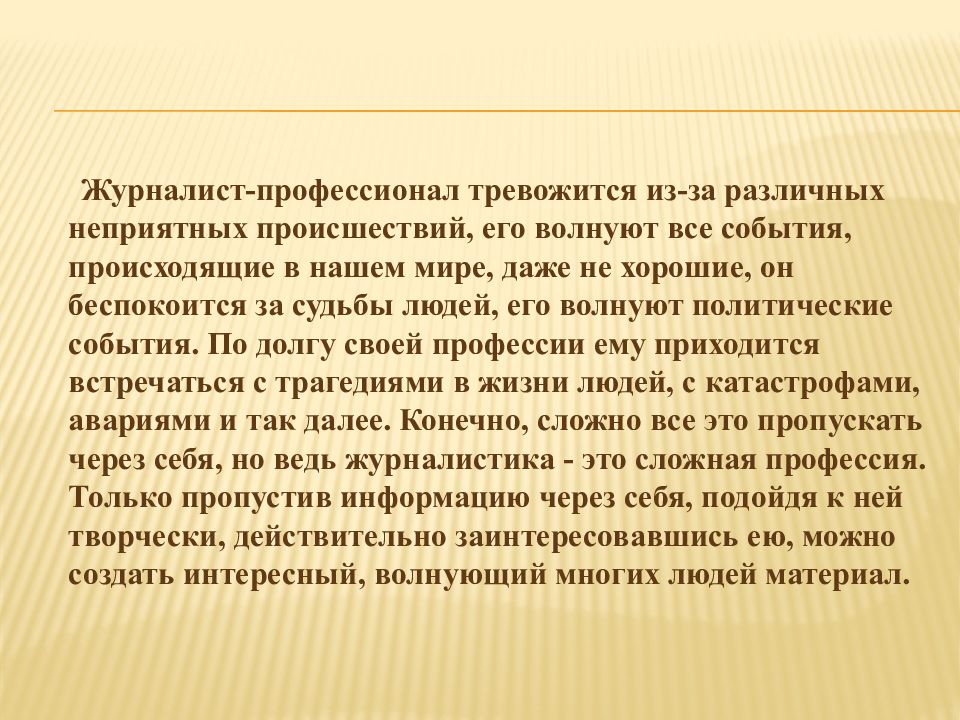 Журналист-профессионал тревожится из-за различных неприятных происшествий, его волнуют все события, происходящие в нашем мире, даже не хорошие, он беспокоится за судьбы людей, его волнуют политические события. По долгу своей профессии ему приходится встречаться с трагедиями в жизни людей, с катастрофами, авариями и так далее. Конечно, сложно все это пропускать через себя, но ведь журналистика - это сложная профессия. Только пропустив информацию через себя, подойдя к ней творчески, действительно заинтересовавшись ею, можно создать интересный, волнующий многих людей материал.